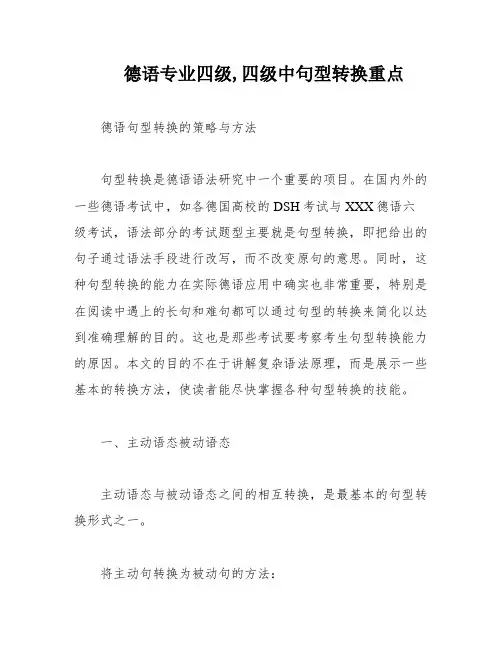 德语专业四级,四级中句型转换重点

德语句型转换的策略与方法

句型转换是德语语法研究中一个重要的项目。在国内外的一些德语考试中，如各德国高校的 DSH 考试与 XXX 德语六级考试，语法部分的考试题型主要就是句型转换，即把给出的句子通过语法手段进行改写，而不改变原句的意思。同时，这种句型转换的能力在实际德语应用中确实也非常重要，特别是在阅读中遇上的长句和难句都可以通过句型的转换来简化以达到准确理解的目的。这也是那些考试要考察考生句型转换能力的原因。本文的目的不在于讲解复杂语法原理，而是展示一些基本的转换方法，使读者能尽快掌握各种句型转换的技能。

一、主动语态被动语态

主动语态与被动语态之间的相互转换，是最基本的句型转换形式之一。

将主动句转换为被动句的方法：